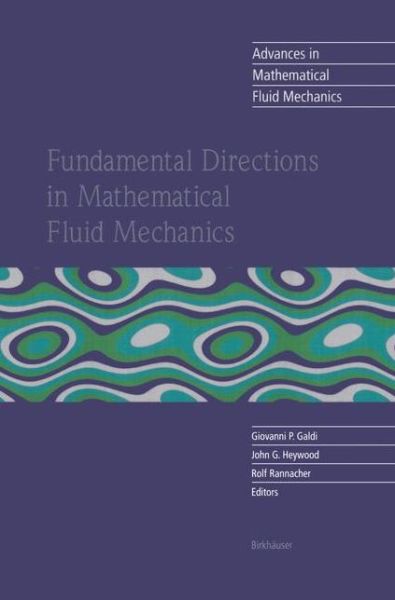 Advances in
Mathematical
Fluid Mechanics

Fundamental Directions in Mathematical Fluid Mechanics

Giovanni P. Galdi
John G. Heywood
Rolf Rannacher
Editors

Birkhäuser